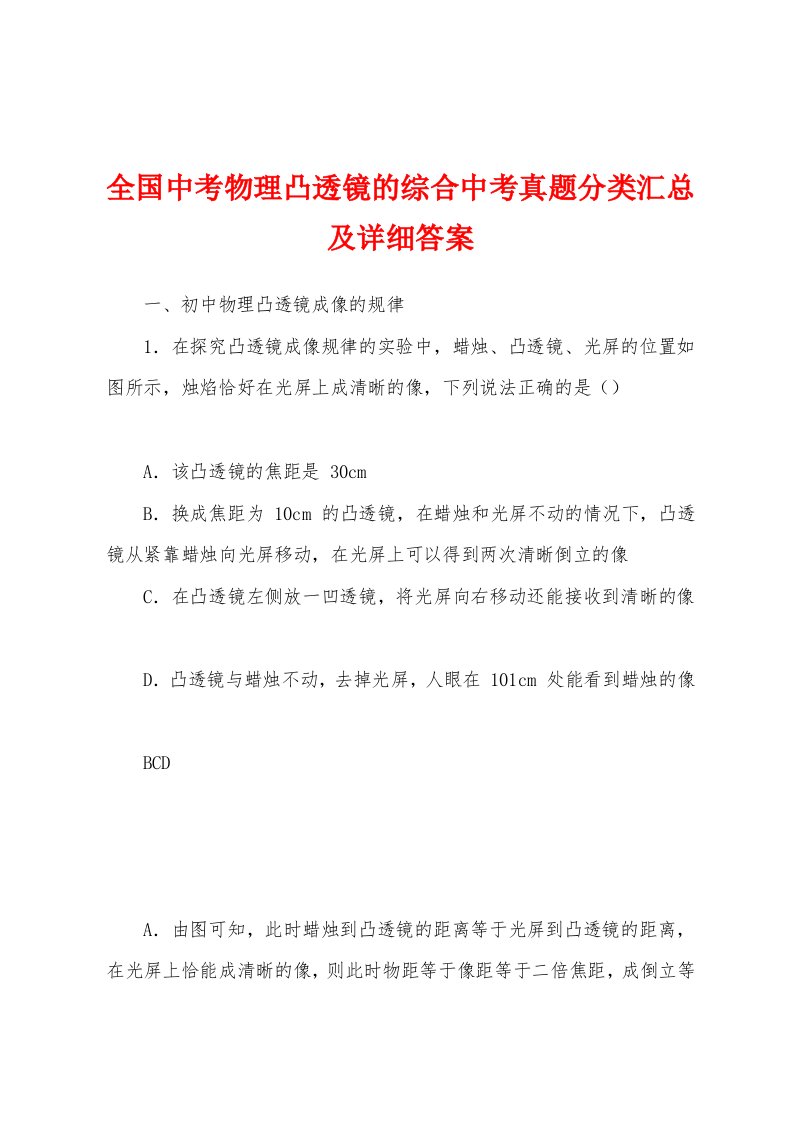 全国中考物理凸透镜的综合中考真题分类汇总及详细答案

一、初中物理凸透镜成像的规律

1．在探究凸透镜成像规律的实验中，蜡烛、凸透镜、光屏的位置如图所示，烛焰恰好在光屏上成清晰的像，下列说法正确的是（）

A．该凸透镜的焦距是 30cm

B．换成焦距为 10cm 的凸透镜，在蜡烛和光屏不动的情况下，凸透镜从紧靠蜡烛向光屏移动，在光屏上可以得到两次清晰倒立的像

C．在凸透镜左侧放一凹透镜，将光屏向右移动还能接收到清晰的像

D．凸透镜与蜡烛不动，去掉光屏，人眼在 101cm 处能看到蜡烛的像

BCD

A．由图可知，此时蜡烛到凸透镜的距离等于光屏到凸透镜的距离，在光屏上恰能成清晰的像，则此时物距等于像距等于二倍焦距，成倒立等